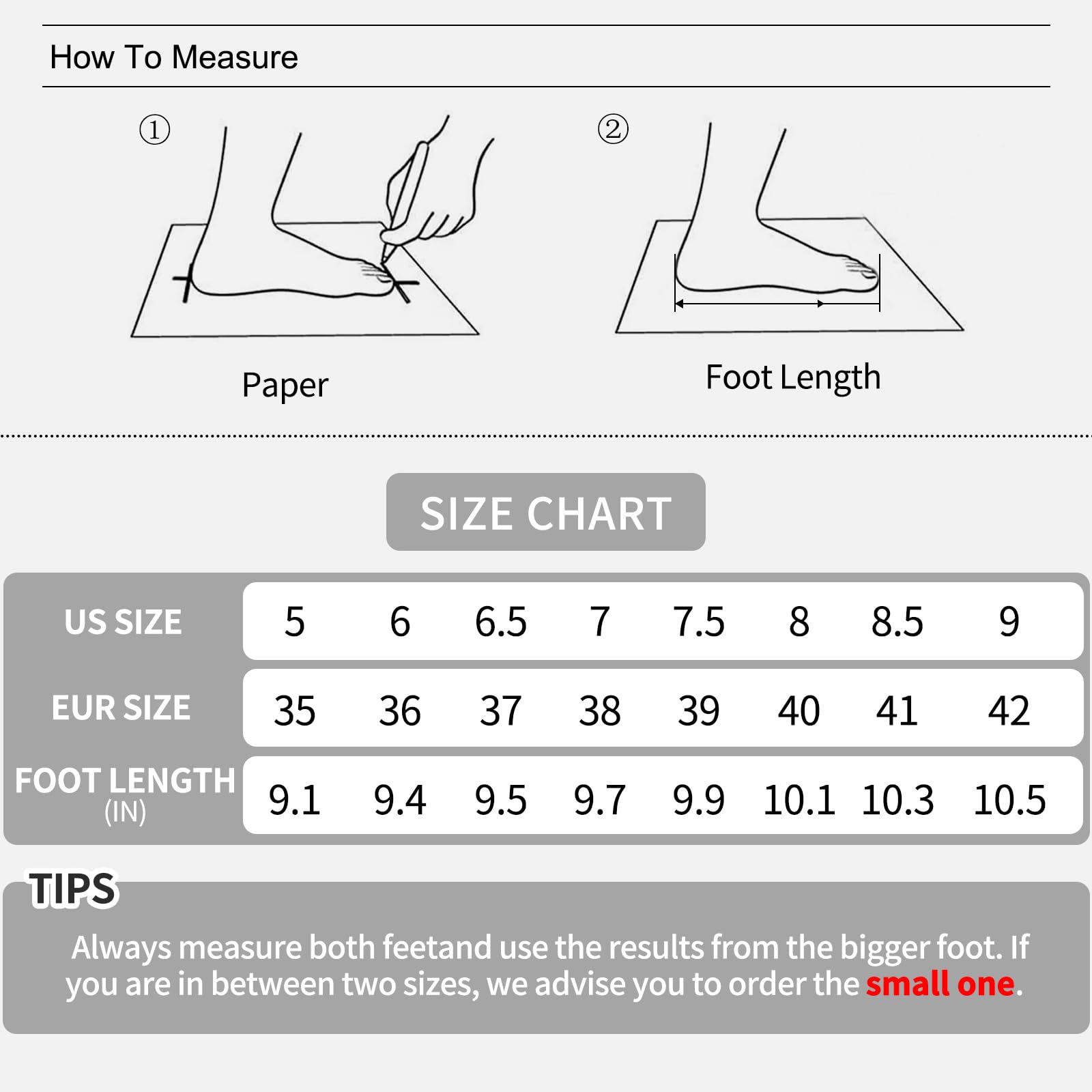 How To Measure

①

Paper

②

Foot Length

SIZE CHART

| US SIZE | 5 | 6 | 6.5 | 7 | 7.5 | 8 | 8.5 | 9 |
|---|---|---|---|---|---|---|---|---|
| EUR SIZE | 35 | 36 | 37 | 38 | 39 | 40 | 41 | 42 |
| FOOT LENGTH (IN) | 9.1 | 9.4 | 9.5 | 9.7 | 9.9 | 10.1 | 10.3 | 10.5 |

TIPS

Always measure both feetand use the results from the bigger foot. If you are in between two sizes, we advise you to order the small one.